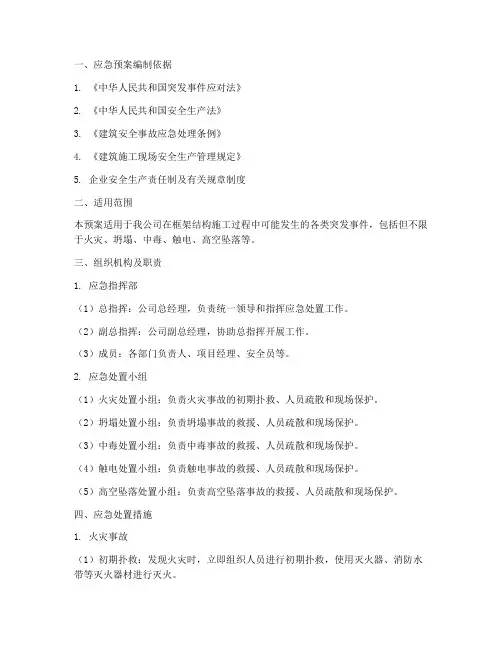 一、应急预案编制依据

1. 《中华人民共和国突发事件应对法》

2. 《中华人民共和国安全生产法》

3. 《建筑安全事故应急处理条例》

4. 《建筑施工现场安全生产管理规定》

5. 企业安全生产责任制及有关规章制度

二、适用范围

本预案适用于我公司在框架结构施工过程中可能发生的各类突发事件，包括但不限于火灾、坍塌、中毒、触电、高空坠落等。

三、组织机构及职责

1. 应急指挥部

（1）总指挥：公司总经理，负责统一领导和指挥应急处置工作。

（2）副总指挥：公司副总经理，协助总指挥开展工作。

（3）成员：各部门负责人、项目经理、安全员等。

2. 应急处置小组

（1）火灾处置小组：负责火灾事故的初期扑救、人员疏散和现场保护。

（2）坍塌处置小组：负责坍塌事故的救援、人员疏散和现场保护。

（3）中毒处置小组：负责中毒事故的救援、人员疏散和现场保护。

（4）触电处置小组：负责触电事故的救援、人员疏散和现场保护。

（5）高空坠落处置小组：负责高空坠落事故的救援、人员疏散和现场保护。

四、应急处置措施

1. 火灾事故

（1）初期扑救：发现火灾时，立即组织人员进行初期扑救，使用灭火器、消防水带等灭火器材进行灭火。